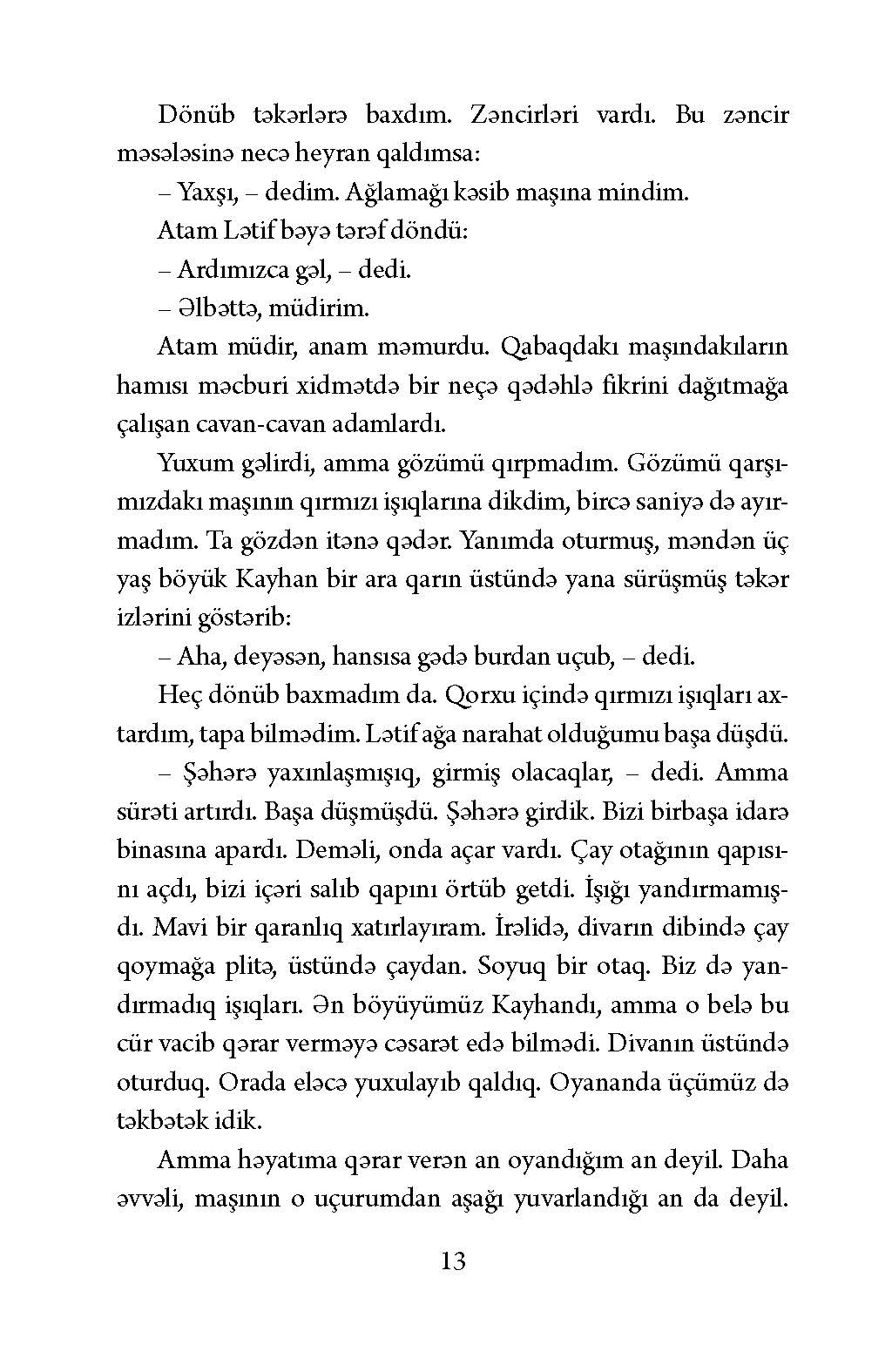 Dönüb təkərlərə baxdım. Zəncirləri vardı. Bu zəncir məsələsinə necə heyran qaldımsa:

– Yaxşı, – dedim. Ağlamağı kəsib maşına mindim.

Atam Lətif bəyə tərəf döndü:

– Ardımızca gəl, – dedi.

– Əlbəttə, müdirim.

Atam müdir, anam məmurdu. Qabaqdakı maşındakıların hamısı məcburi xidmətdə bir neçə qədəhlə fikrini dağıtmağa çalışan cavan-cavan adamlardı.

Yuxum gəlirdi, amma gözümü qırpmadım. Gözümü qarşımızdakı maşının qırmızı işıqlarına dikdim, bircə saniyə də ayırmadım. Ta gözdən itənə qədər. Yanımda oturmuş, məndən üç yaş böyük Kayhan bir ara qarın üstündə yana sürüşmüş təkər izlərini göstərib:

– Aha, deyəsən, hansısa gədə burdan uçub, – dedi.

Heç dönüb baxmadım da. Qorxu içində qırmızı işıqları axtardım, tapa bilmədim. Lətif ağa narahat olduğumu başa düşdü.

– Şəhərə yaxınlaşmışıq, girmiş olacaqlar, – dedi. Amma sürəti artırdı. Başa düşmüşdü. Şəhərə girdik. Bizi birbaşa idarə binasına apardı. Deməli, onda açar vardı. Çay otağının qapısını açdı, bizi içəri salıb qapını örtüb getdi. İşığı yandırmamışdı. Mavi bir qaranlıq xatırlayıram. İrəlidə, divarın dibində çay qoymağa plitə, üstündə çaydan. Soyuq bir otaq. Biz də yandırmadıq işıqları. Ən böyüyümüz Kayhandı, amma o belə bu cür vacib qərar verməyə cəsarət edə bilmədi. Divanın üstündə oturduq. Orada eləcə yuxulayıb qaldıq. Oyananda üçümüz də təkbətək idik.

Amma həyatıma qərar verən an oyandığım an deyil. Daha əvvəli, maşının o uçurumdan aşağı yuvarlandığı an da deyil.

13